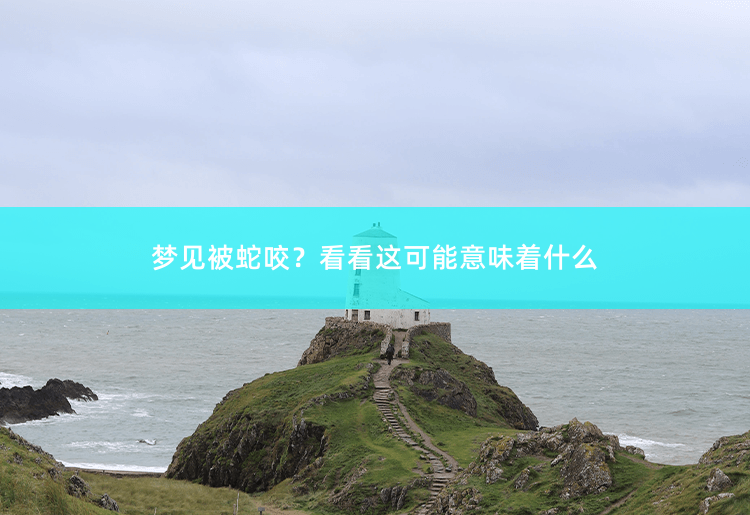 梦见被蛇咬？看看这可能意味着什么